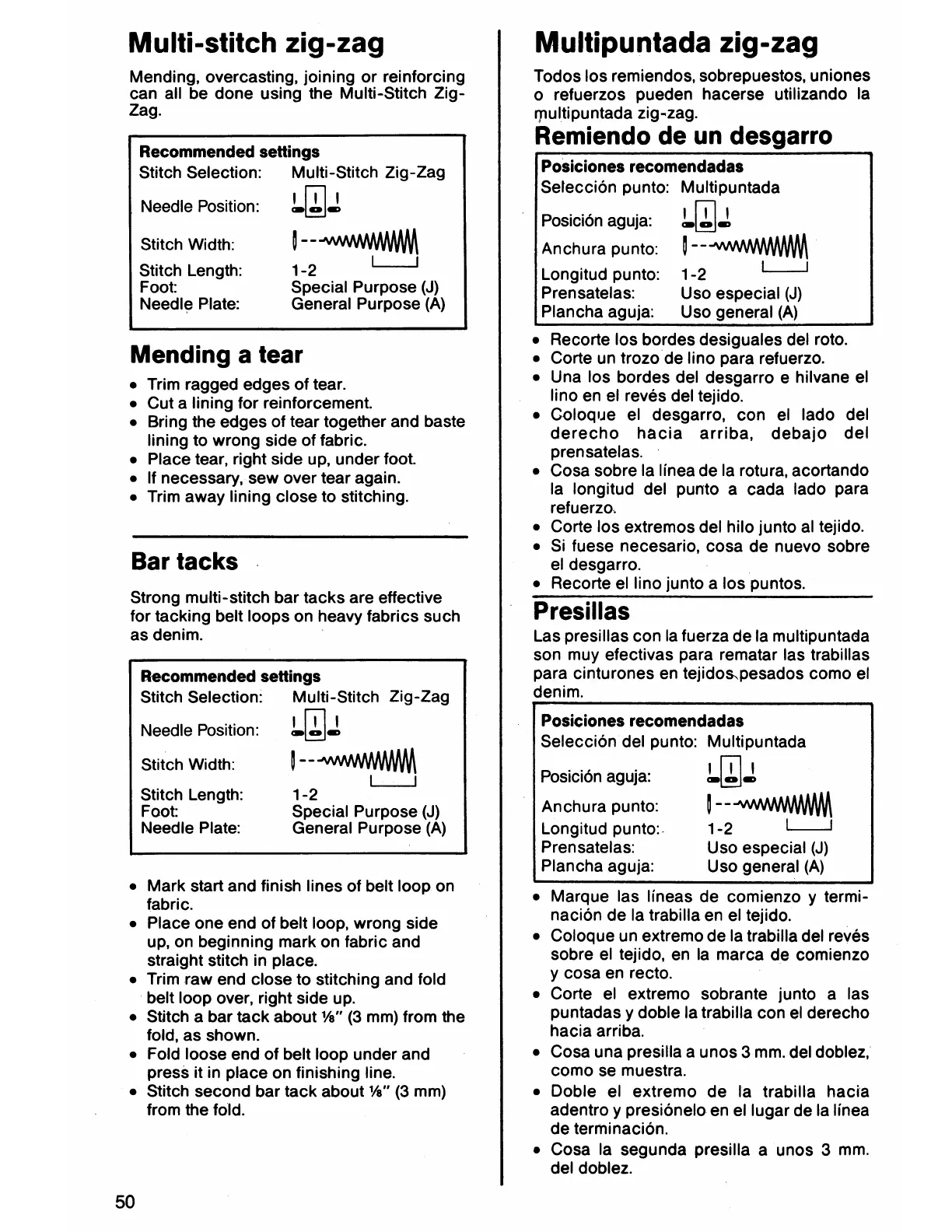 Multi-stitch zig-zag

Mending, overcasting, joining or reinforcing can all be done using the Multi-Stitch Zig-Zag.

Recommended settings
Stitch Selection: Multi-Stitch Zig-Zag
Needle Position:
Stitch Width:
Stitch Length: 1-2
Foot: Special Purpose (J)
Needle Plate: General Purpose (A)

Mending a tear

• Trim ragged edges of tear.
• Cut a lining for reinforcement.
• Bring the edges of tear together and baste lining to wrong side of fabric.
• Place tear, right side up, under foot.
• If necessary, sew over tear again.
• Trim away lining close to stitching.

Bar tacks

Strong multi-stitch bar tacks are effective for tacking belt loops on heavy fabrics such as denim.

Recommended settings
Stitch Selection: Multi-Stitch Zig-Zag
Needle Position:
Stitch Width:
Stitch Length: 1-2
Foot: Special Purpose (J)
Needle Plate: General Purpose (A)

• Mark start and finish lines of belt loop on fabric.
• Place one end of belt loop, wrong side up, on beginning mark on fabric and straight stitch in place.
• Trim raw end close to stitching and fold belt loop over, right side up.
• Stitch a bar tack about ⅛" (3 mm) from the fold, as shown.
• Fold loose end of belt loop under and press it in place on finishing line.
• Stitch second bar tack about ⅛" (3 mm) from the fold.

50

Multipuntada zig-zag

Todos los remiendos, sobrepuestos, uniones o refuerzos pueden hacerse utilizando la multipuntada zig-zag.

Remiendo de un desgarro

Posiciones recomendadas
Selección punto: Multipuntada
Posición aguja:
Anchura punto:
Longitud punto: 1-2
Prensatelas: Uso especial (J)
Plancha aguja: Uso general (A)

• Recorte los bordes desiguales del roto.
• Corte un trozo de lino para refuerzo.
• Una los bordes del desgarro e hilvane el lino en el revés del tejido.
• Coloque el desgarro, con el lado del derecho hacia arriba, debajo del prensatelas.
• Cosa sobre la línea de la rotura, acortando la longitud del punto a cada lado para refuerzo.
• Corte los extremos del hilo junto al tejido.
• Si fuese necesario, cosa de nuevo sobre el desgarro.
• Recorte el lino junto a los puntos.

Presillas

Las presillas con la fuerza de la multipuntada son muy efectivas para rematar las trabillas para cinturones en tejidos pesados como el denim.

Posiciones recomendadas
Selección del punto: Multipuntada
Posición aguja:
Anchura punto:
Longitud punto: 1-2
Prensatelas: Uso especial (J)
Plancha aguja: Uso general (A)

• Marque las líneas de comienzo y terminación de la trabilla en el tejido.
• Coloque un extremo de la trabilla del revés sobre el tejido, en la marca de comienzo y cosa en recto.
• Corte el extremo sobrante junto a las puntadas y doble la trabilla con el derecho hacia arriba.
• Cosa una presilla a unos 3 mm. del doblez, como se muestra.
• Doble el extremo de la trabilla hacia adentro y presiónelo en el lugar de la línea de terminación.
• Cosa la segunda presilla a unos 3 mm. del doblez.